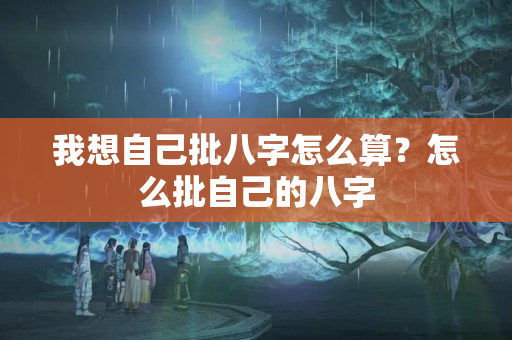 我想自己批八字怎么算？怎么批自己的八字